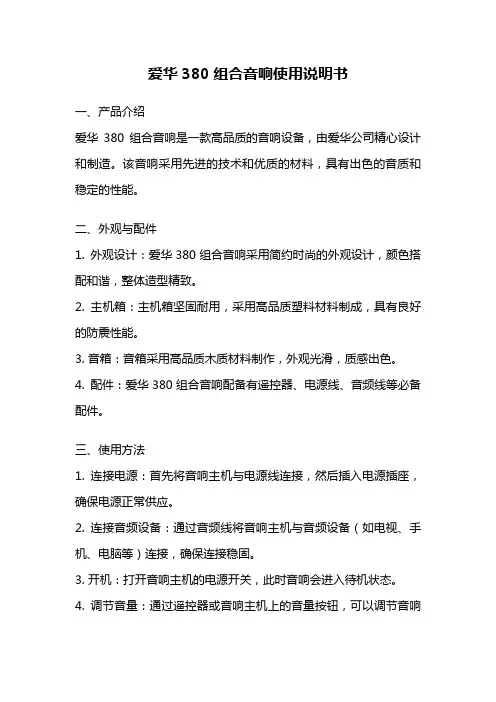 爱华 380 组合音响使用说明书

一、产品介绍

爱华 380 组合音响是一款高品质的音响设备，由爱华公司精心设计和制造。该音响采用先进的技术和优质的材料，具有出色的音质和稳定的性能。

二、外观与配件

1. 外观设计：爱华 380 组合音响采用简约时尚的外观设计，颜色搭配和谐，整体造型精致。

2. 主机箱：主机箱坚固耐用，采用高品质塑料材料制成，具有良好的防震性能。

3. 音箱：音箱采用高品质木质材料制作，外观光滑，质感出色。

4. 配件：爱华 380 组合音响配备有遥控器、电源线、音频线等必备配件。

三、使用方法

1. 连接电源：首先将音响主机与电源线连接，然后插入电源插座，确保电源正常供应。

2. 连接音频设备：通过音频线将音响主机与音频设备（如电视、手机、电脑等）连接，确保连接稳固。

3. 开机：打开音响主机的电源开关，此时音响会进入待机状态。

4. 调节音量：通过遥控器或音响主机上的音量按钮，可以调节音响